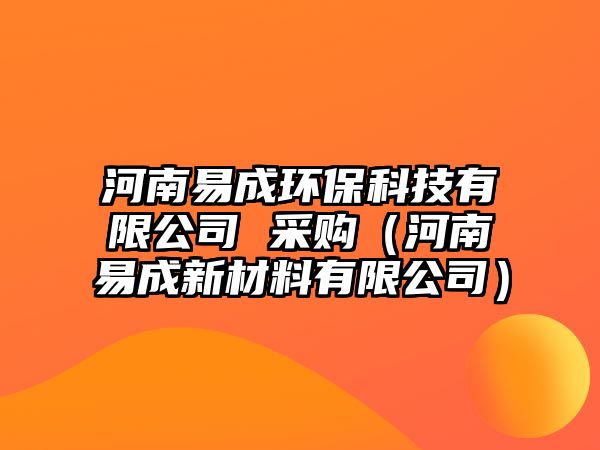 河南易成环保科技有限公司 采购（河南易成新材料有限公司）